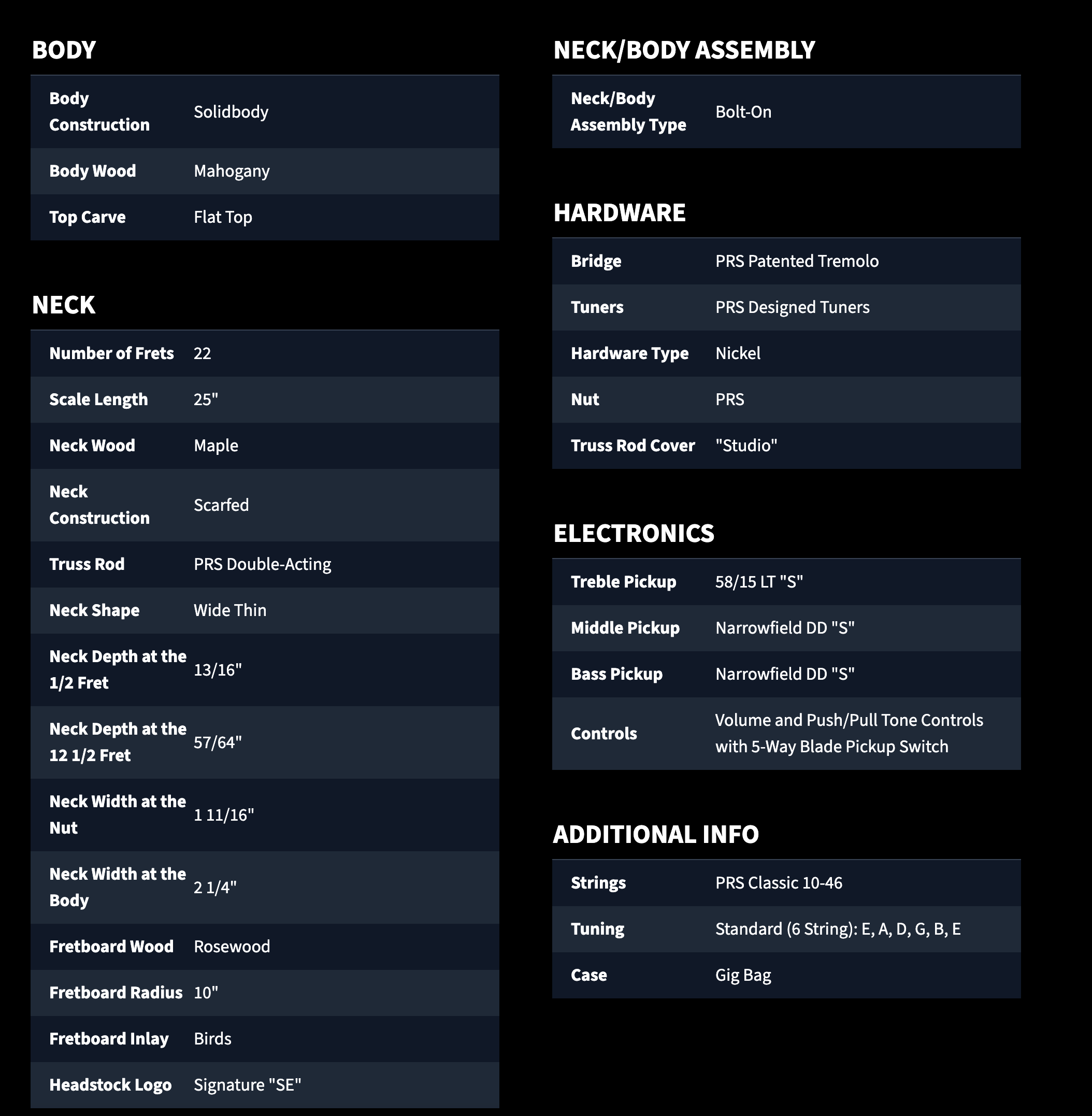 BODY

| Body Construction | Solidbody |
|---|---|
| Body Wood | Mahogany |
| Top Carve | Flat Top |

NECK

| Number of Frets | 22 |
|---|---|
| Scale Length | 25" |
| Neck Wood | Maple |
| Neck Construction | Scarfed |
| Truss Rod | PRS Double-Acting |
| Neck Shape | Wide Thin |
| Neck Depth at the 1/2 Fret | 13/16" |
| Neck Depth at the 12 1/2 Fret | 57/64" |
| Neck Width at the Nut | 1 11/16" |
| Neck Width at the Body | 2 1/4" |
| Fretboard Wood | Rosewood |
| Fretboard Radius | 10" |
| Fretboard Inlay | Birds |
| Headstock Logo | Signature "SE" |

NECK/BODY ASSEMBLY

| Neck/Body Assembly Type | Bolt-On |
|---|---|

HARDWARE

| Bridge | PRS Patented Tremolo |
|---|---|
| Tuners | PRS Designed Tuners |
| Hardware Type | Nickel |
| Nut | PRS |
| Truss Rod Cover | "Studio" |

ELECTRONICS

| Treble Pickup | 58/15 LT "S" |
|---|---|
| Middle Pickup | Narrowfield DD "S" |
| Bass Pickup | Narrowfield DD "S" |
| Controls | Volume and Push/Pull Tone Controls with 5-Way Blade Pickup Switch |

ADDITIONAL INFO

| Strings | PRS Classic 10-46 |
|---|---|
| Tuning | Standard (6 String): E, A, D, G, B, E |
| Case | Gig Bag |